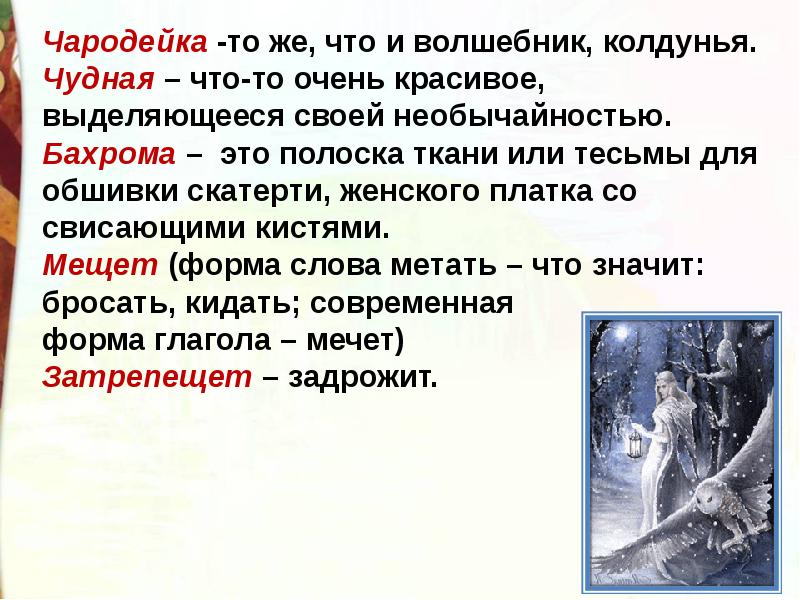 Чародейка -то же, что и волшебник, колдунья.
Чудная – что-то очень красивое, выделяющееся своей необычайностью.
Бахрома – это полоска ткани или тесьмы для обшивки скатерти, женского платка со свисающими кистями.
Мещет (форма слова метать – что значит: бросать, кидать; современная форма глагола – мечет)
Затрепещет – задрожит.